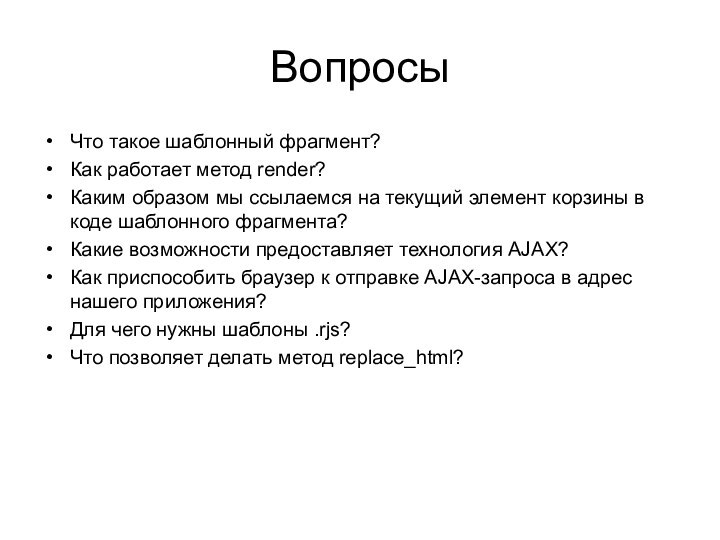 Вопросы

• Что такое шаблонный фрагмент?
• Как работает метод render?
• Каким образом мы ссылаемся на текущий элемент корзины в коде шаблонного фрагмента?
• Какие возможности предоставляет технология AJAX?
• Как приспособить браузер к отправке AJAX-запроса в адрес нашего приложения?
• Для чего нужны шаблоны .rjs?
• Что позволяет делать метод replace_html?